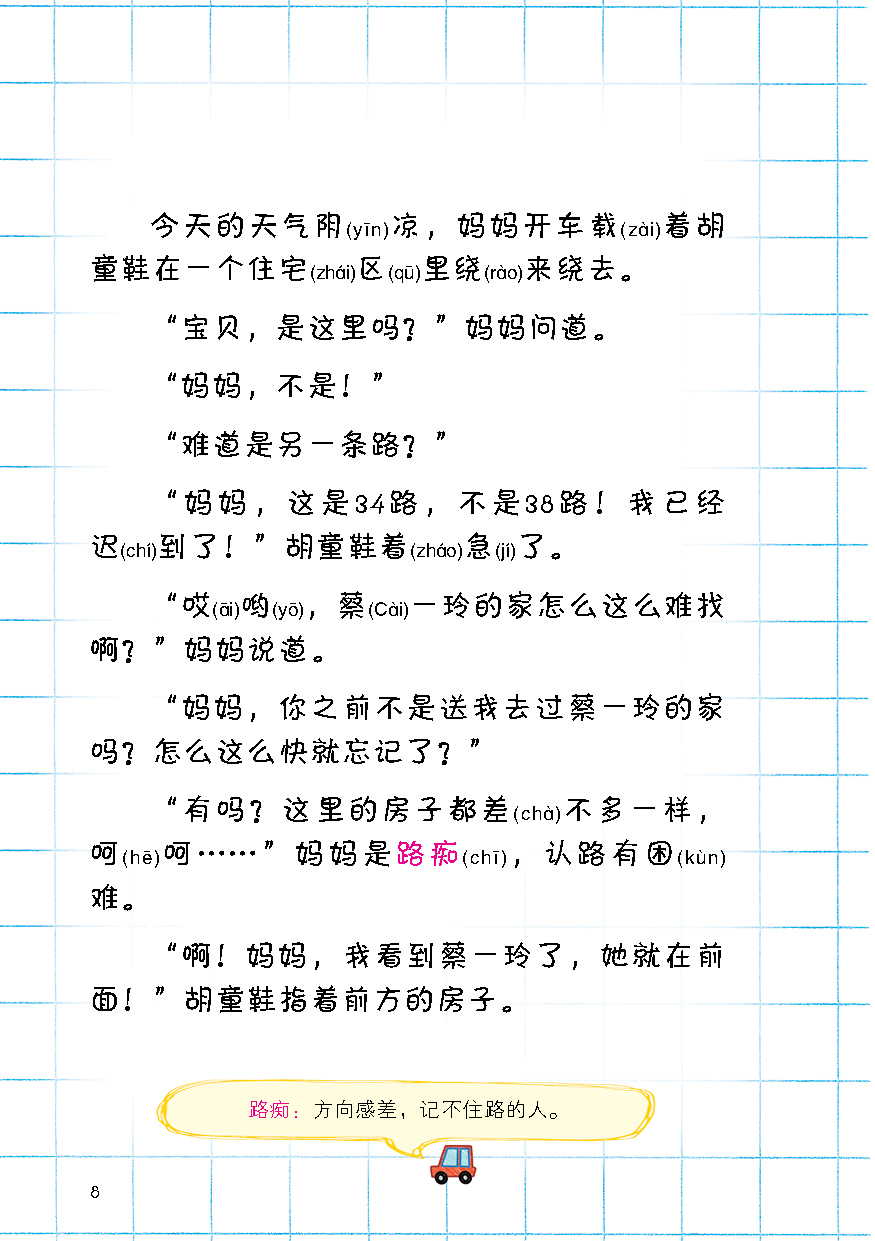 今天的天气阴(yīn)凉，妈妈开车载(zài)着胡童鞋在一个住宅(zhái)区(qū)里绕(rào)来绕去。

“宝贝，是这里吗？”妈妈问道。

“妈妈，不是！”

“难道是另一条路？”

“妈妈，这是34路，不是38路！我已经迟(chí)到了！”胡童鞋着(zháo)急(jí)了。

“哎(āi)哟(yō)，蔡(Cài)一玲的家怎么这么难找啊？”妈妈说道。

“妈妈，你之前不是送我去过蔡一玲的家吗？怎么这么快就忘记了？”

“有吗？这里的房子都差(chà)不多一样，呵(hē)呵……”妈妈是路痴(chī)，认路有困(kùn)难。

“啊！妈妈，我看到蔡一玲了，她就在前面！”胡童鞋指着前方的房子。

路痴：方向感差，记不住路的人。

8